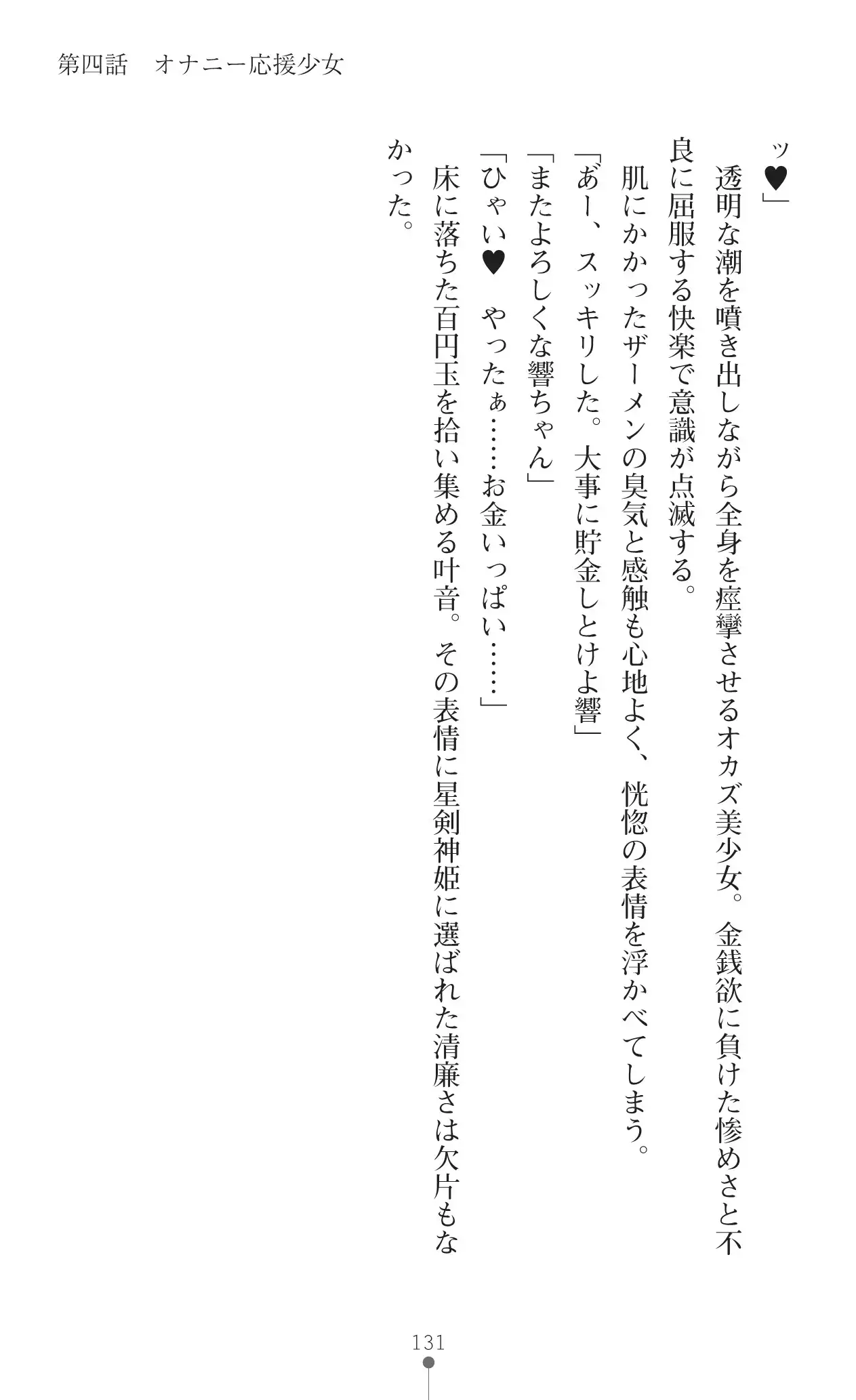 第四話　オナニー応援少女

ッ♥」

透明な潮を噴き出しながら全身を痙攣させるオカズ美少女。金銭欲に負けた惨めさと不良に屈服する快楽で意識が点滅する。

肌にかかったザーメンの臭気と感触も心地よく、恍惚の表情を浮かべてしまう。

「あー、スッキリした。大事に貯金しとけよ響」

「またよろしくな響ちゃん」

「ひゃい♥　やったぁ……お金いっぱい……」

床に落ちた百円玉を拾い集める叶音。その表情に星剣神姫に選ばれた清廉さは欠片もなかった。

131